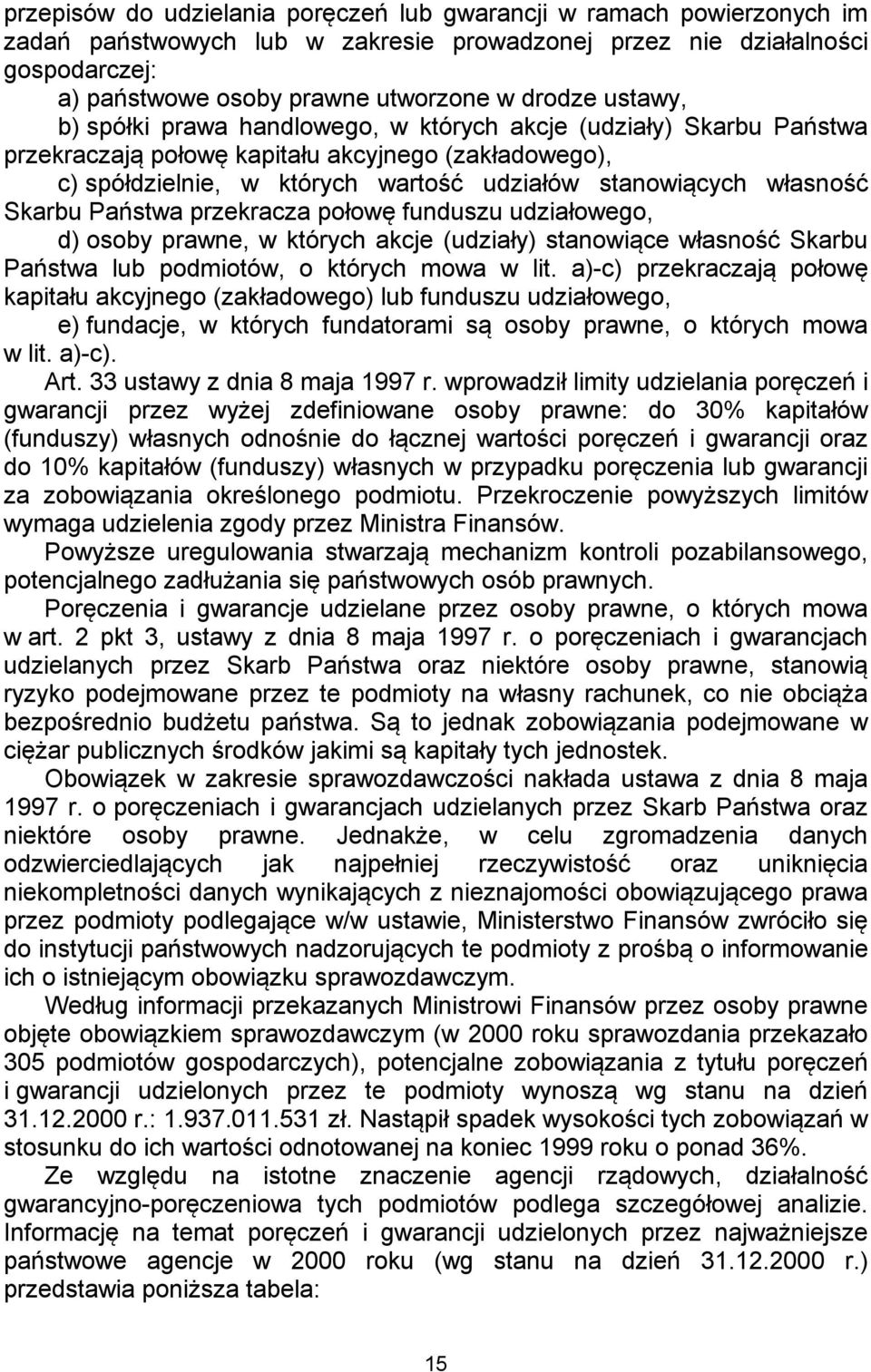 przepisów do udzielania poręczeń lub gwarancji w ramach powierzonych im zadań państwowych lub w zakresie prowadzonej przez nie działalności gospodarczej:

a) państwowe osoby prawne utworzone w drodze ustawy,

b) spółki prawa handlowego, w których akcje (udziały) Skarbu Państwa przekraczają połowę kapitału akcyjnego (zakładowego),

c) spółdzielnie, w których wartość udziałów stanowiących własność Skarbu Państwa przekracza połowę funduszu udziałowego,

d) osoby prawne, w których akcje (udziały) stanowiące własność Skarbu Państwa lub podmiotów, o których mowa w lit. a)-c) przekraczają połowę kapitału akcyjnego (zakładowego) lub funduszu udziałowego,

e) fundacje, w których fundatorami są osoby prawne, o których mowa w lit. a)-c).

Art. 33 ustawy z dnia 8 maja 1997 r. wprowadził limity udzielania poręczeń i gwarancji przez wyżej zdefiniowane osoby prawne: do 30% kapitałów (funduszy) własnych odnośnie do łącznej wartości poręczeń i gwarancji oraz do 10% kapitałów (funduszy) własnych w przypadku poręczenia lub gwarancji za zobowiązania określonego podmiotu. Przekroczenie powyższych limitów wymaga udzielenia zgody przez Ministra Finansów.

Powyższe uregulowania stwarzają mechanizm kontroli pozabilansowego, potencjalnego zadłużania się państwowych osób prawnych.

Poręczenia i gwarancje udzielane przez osoby prawne, o których mowa w art. 2 pkt 3, ustawy z dnia 8 maja 1997 r. o poręczeniach i gwarancjach udzielanych przez Skarb Państwa oraz niektóre osoby prawne, stanowią ryzyko podejmowane przez te podmioty na własny rachunek, co nie obciąża bezpośrednio budżetu państwa. Są to jednak zobowiązania podejmowane w ciężar publicznych środków jakimi są kapitały tych jednostek.

Obowiązek w zakresie sprawozdawczości nakłada ustawa z dnia 8 maja 1997 r. o poręczeniach i gwarancjach udzielanych przez Skarb Państwa oraz niektóre osoby prawne. Jednakże, w celu zgromadzenia danych odzwierciedlających jak najpełniej rzeczywistość oraz uniknięcia niekompletności danych wynikających z nieznajomości obowiązującego prawa przez podmioty podlegające w/w ustawie, Ministerstwo Finansów zwróciło się do instytucji państwowych nadzorujących te podmioty z prośbą o informowanie ich o istniejącym obowiązku sprawozdawczym.

Według informacji przekazanych Ministrowi Finansów przez osoby prawne objęte obowiązkiem sprawozdawczym (w 2000 roku sprawozdania przekazało 305 podmiotów gospodarczych), potencjalne zobowiązania z tytułu poręczeń i gwarancji udzielonych przez te podmioty wynoszą wg stanu na dzień 31.12.2000 r.: 1.937.011.531 zł. Nastąpił spadek wysokości tych zobowiązań w stosunku do ich wartości odnotowanej na koniec 1999 roku o ponad 36%.

Ze względu na istotne znaczenie agencji rządowych, działalność gwarancyjno-poręczeniowa tych podmiotów podlega szczegółowej analizie. Informację na temat poręczeń i gwarancji udzielonych przez najważniejsze państwowe agencje w 2000 roku (wg stanu na dzień 31.12.2000 r.) przedstawia poniższa tabela:

15